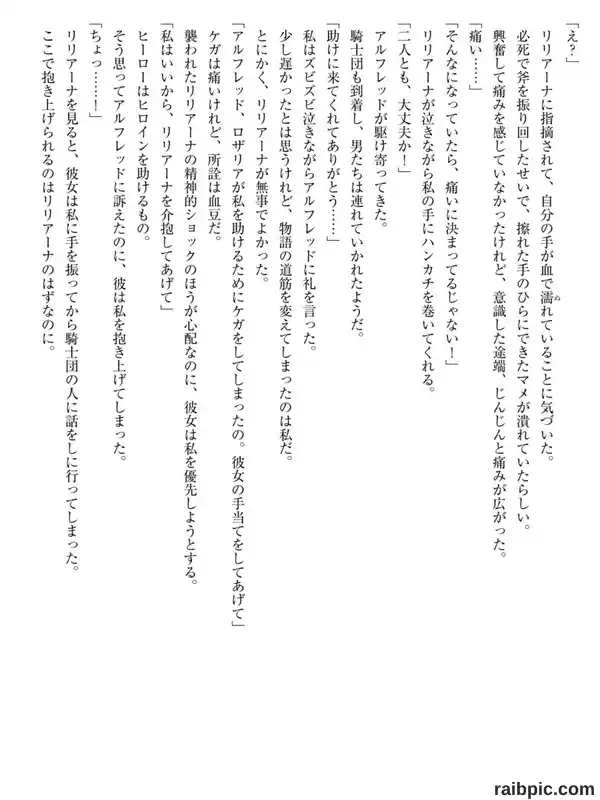 「え?」
リリアーナに指摘されて、自分の手が血で濡れていることに気づいた。
必死で斧を振り回したせいで、擦れた手のひらにできたマメが潰れていたらしい。
興奮して痛みを感じていなかったけれど、意識した途端、じんじんと痛みが広がった。
「痛い……」
「そんなになっていたら、痛いに決まってるじゃない!」
リリアーナが泣きながら私の手にハンカチを巻いてくれる。
「二人とも、大丈夫か!」
アルフレッドが駆け寄ってきた。
騎士団も到着し、男たちは連れていかれたようだ。
「助けに来てくれてありがとう……」
私はズビズビ泣きながらアルフレッドに礼を言った。
少し遅かったとは思うけれど、物語の道筋を変えてしまったのは私だ。
とにかく、リリアーナが無事でよかった。
「アルフレッド、ロザリアが私を助けるためにケガをしてしまったの。彼女の手当てをしてあげて」
ケガは痛いけれど、所詮は血豆だ。
襲われたリリアーナの精神的ショックのほうが心配なのに、彼女は私を優先しようとする。
「私はいいから、リリアーナを介抱してあげて」
ヒーローはヒロインを助けるもの。
そう思ってアルフレッドに訴えたのに、彼は私を抱き上げてしまった。
「ちょっ……!」
リリアーナを見ると、彼女は私に手を振ってから騎士団の人に話をしに行ってしまった。
ここで抱き上げられるのはリリアーナのはずなのに。

raibpic.com